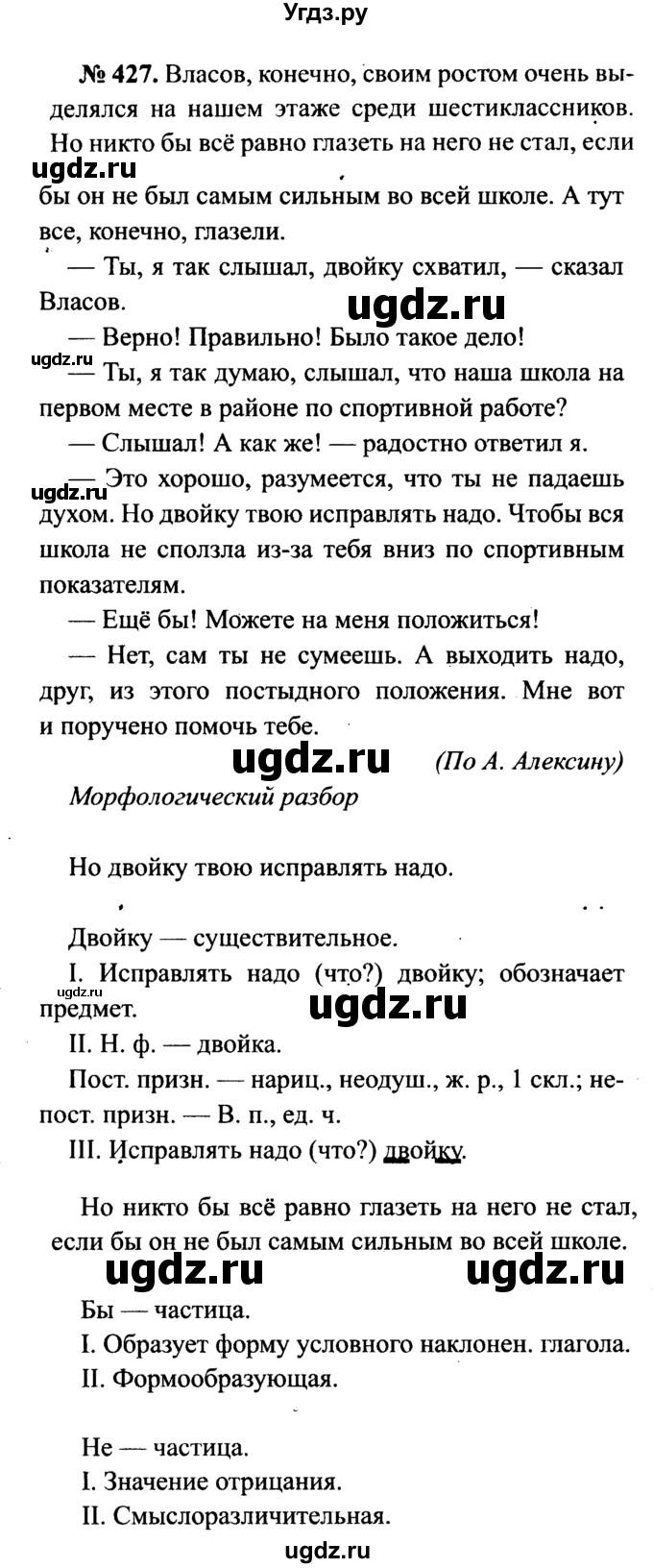 Угдз.ру

№ 427. Власов, конечно, своим ростом очень выделялся на нашем этаже среди шестиклассников. Но никто бы всё равно глазеть на него не стал, если бы он не был самым сильным во всей школе. А тут все, конечно, глазели.

ugdz.ru

— Ты, я так слышал, двойку схватил, — сказал Власов.

ugdz.ru

— Верно! Правильно! Было такое дело!

ugdz.ru

— Ты, я так думаю, слышал, что наша школа на первом месте в районе по спортивной работе?

— Слышал! А как же! — радостно ответил я.

ugdz.ru

— Это хорошо, разумеется, что ты не падаешь духом. Но двойку твою исправлять надо. Чтобы вся школа не сползла из-за тебя вниз по спортивным показателям.

— Ещё бы! Можете на меня положиться!

— Нет, сам ты не сумеешь. А выходить надо, друг, из этого постыдного положения. Мне вот и поручено помочь тебе.

ugdz.ru

(По А. Алексину)

Морфологический разбор

Но двойку твою исправлять надо.

Двойку — существительное.

I. Исправлять надо (что?) двойку; обозначает предмет.

ugdz.ru

ugdz.ru

II. Н. ф. — двойка.

Пост. призн. — нариц., неодуш., ж. р., 1 скл.; непост. призн. — В. п., ед. ч.

III. Исправлять надо (что?) двойку.

Но никто бы всё равно глазеть на него не стал, если бы он не был самым сильным во всей школе.

ugdz.ru

ugdz.ru

Бы — частица.

I. Образует форму условного наклонен. глагола.

II. Формообразующая.

Не — частица.

I. Значение отрицания.

II. Смыслоразличительная.

ugdz.ru